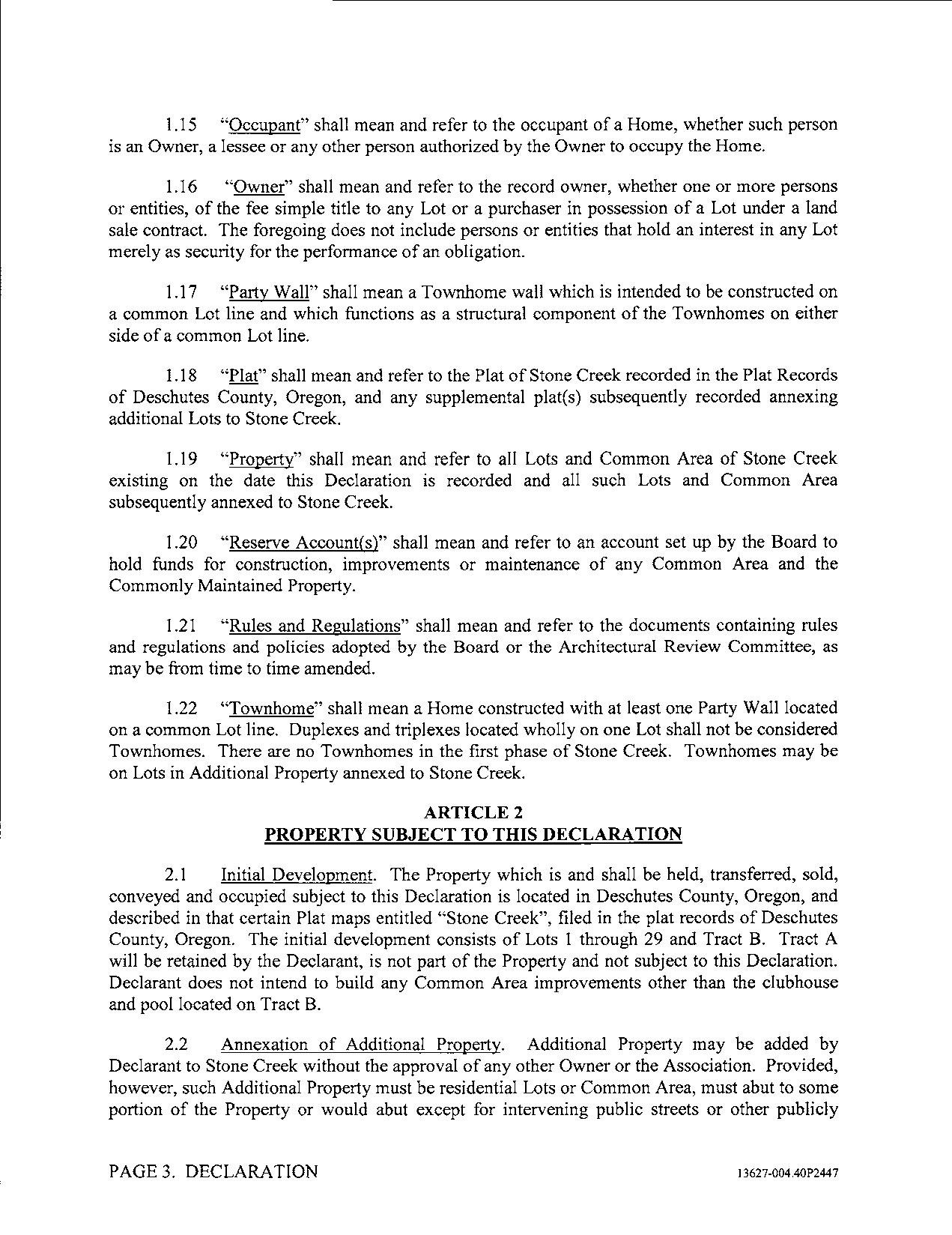 1.15 "Occupant" shall mean and refer to the occupant of a Home, whether such person is an Owner, a lessee or any other person authorized by the Owner to occupy the Home.

1.16 "Owner" shall mean and refer to the record owner, whether one or more persons or entities, of the fee simple title to any Lot or a purchaser in possession of a Lot under a land sale contract. The foregoing does not include persons or entities that hold an interest in any Lot merely as security for the performance of an obligation.

1.17 "Party Wall" shall mean a Townhome wall which is intended to be constructed on a common Lot line and which functions as a structural component of the Townhomes on either side of a common Lot line.

1.18 "Plat" shall mean and refer to the Plat of Stone Creek recorded in the Plat Records of Deschutes County, Oregon, and any supplemental plat(s) subsequently recorded annexing additional Lots to Stone Creek.

1.19 "Property" shall mean and refer to all Lots and Common Area of Stone Creek existing on the date this Declaration is recorded and all such Lots and Common Area subsequently annexed to Stone Creek.

1.20 "Reserve Account(s)" shall mean and refer to an account set up by the Board to hold funds for construction, improvements or maintenance of any Common Area and the Commonly Maintained Property.

1.21 "Rules and Regulations" shall mean and refer to the documents containing rules and regulations and policies adopted by the Board or the Architectural Review Committee, as may be from time to time amended.

1.22 "Townhome" shall mean a Home constructed with at least one Party Wall located on a common Lot line. Duplexes and triplexes located wholly on one Lot shall not be considered Townhomes. There are no Townhomes in the first phase of Stone Creek. Townhomes may be on Lots in Additional Property annexed to Stone Creek.

ARTICLE 2
PROPERTY SUBJECT TO THIS DECLARATION

2.1 Initial Development. The Property which is and shall be held, transferred, sold, conveyed and occupied subject to this Declaration is located in Deschutes County, Oregon, and described in that certain Plat maps entitled "Stone Creek", filed in the plat records of Deschutes County, Oregon. The initial development consists of Lots 1 through 29 and Tract B. Tract A will be retained by the Declarant, is not part of the Property and not subject to this Declaration. Declarant does not intend to build any Common Area improvements other than the clubhouse and pool located on Tract B.

2.2 Annexation of Additional Property. Additional Property may be added by Declarant to Stone Creek without the approval of any other Owner or the Association. Provided, however, such Additional Property must be residential Lots or Common Area, must abut to some portion of the Property or would abut except for intervening public streets or other publicly

PAGE 3. DECLARATION 13627-004.40P2447